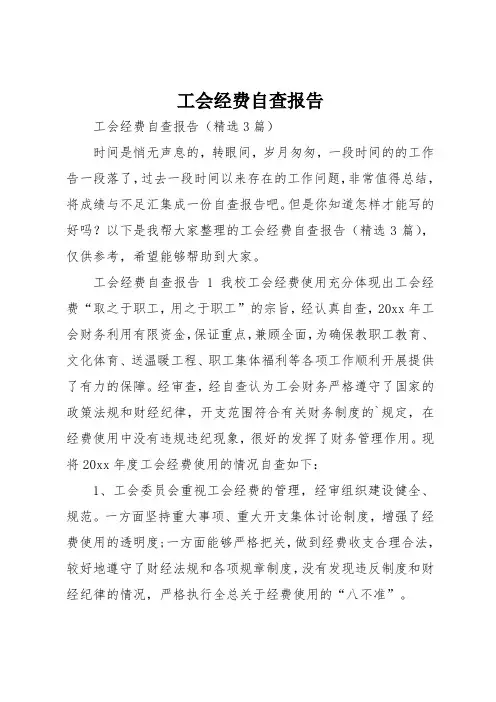 工会经费自查报告

工会经费自查报告（精选3篇）

时间是悄无声息的，转眼间，岁月匆匆，一段时间的的工作告一段落了，过去一段时间以来存在的工作问题，非常值得总结，将成绩与不足汇集成一份自查报告吧。但是你知道怎样才能写的好吗？以下是我帮大家整理的工会经费自查报告（精选3篇），仅供参考，希望能够帮助到大家。

工会经费自查报告 1 我校工会经费使用充分体现出工会经费“取之于职工，用之于职工”的宗旨，经认真自查，20xx年工会财务利用有限资金，保证重点，兼顾全面，为确保教职工教育、文化体育、送温暖工程、职工集体福利等各项工作顺利开展提供了有力的保障。经审查，经自查认为工会财务严格遵守了国家的政策法规和财经纪律，开支范围符合有关财务制度的`规定，在经费使用中没有违规违纪现象，很好的发挥了财务管理作用。现将20xx年度工会经费使用的情况自查如下：

1、工会委员会重视工会经费的管理，经审组织建设健全、规范。一方面坚持重大事项、重大开支集体讨论制度，增强了经费使用的透明度；一方面能够严格把关，做到经费收支合理合法，较好地遵守了财经法规和各项规章制度，没有发现违反制度和财经纪律的情况，严格执行全总关于经费使用的“八不准”。